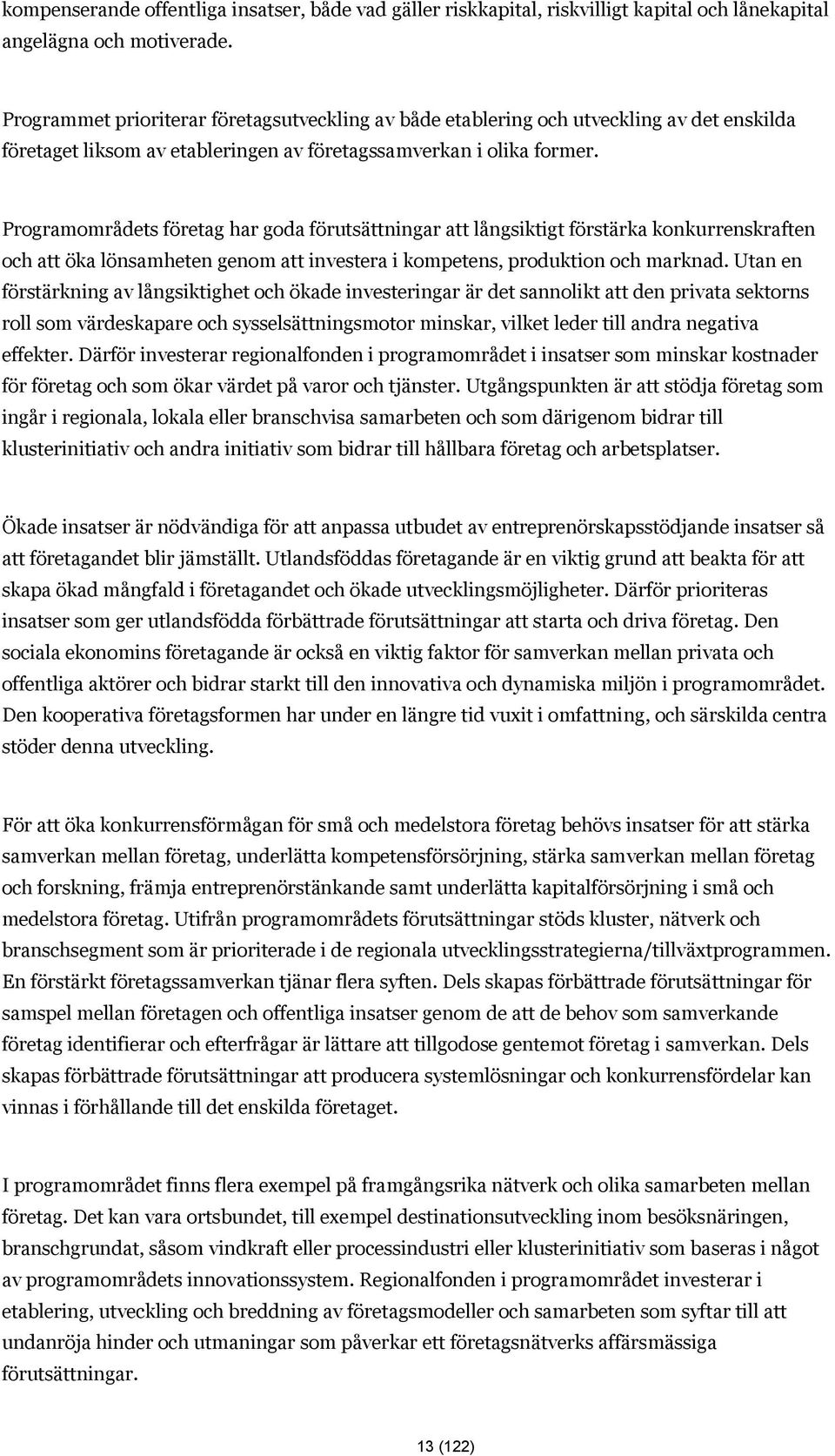 kompenserande offentliga insatser, både vad gäller riskkapital, riskvilligt kapital och lånekapital angelägna och motiverade.

Programmet prioriterar företagsutveckling av både etablering och utveckling av det enskilda företaget liksom av etableringen av företagssamverkan i olika former.

Programområdets företag har goda förutsättningar att långsiktigt förstärka konkurrenskraften och att öka lönsamheten genom att investera i kompetens, produktion och marknad. Utan en förstärkning av långsiktighet och ökade investeringar är det sannolikt att den privata sektorns roll som värdeskapare och sysselsättningsmotor minskar, vilket leder till andra negativa effekter. Därför investerar regionalfonden i programområdet i insatser som minskar kostnader för företag och som ökar värdet på varor och tjänster. Utgångspunkten är att stödja företag som ingår i regionala, lokala eller branschvisa samarbeten och som därigenom bidrar till klusterinitiativ och andra initiativ som bidrar till hållbara företag och arbetsplatser.

Ökade insatser är nödvändiga för att anpassa utbudet av entreprenörskapsstödjande insatser så att företagandet blir jämställt. Utlandsföddas företagande är en viktig grund att beakta för att skapa ökad mångfald i företagandet och ökade utvecklingsmöjligheter. Därför prioriteras insatser som ger utlandsfödda förbättrade förutsättningar att starta och driva företag. Den sociala ekonomins företagande är också en viktig faktor för samverkan mellan privata och offentliga aktörer och bidrar starkt till den innovativa och dynamiska miljön i programområdet. Den kooperativa företagsformen har under en längre tid vuxit i omfattning, och särskilda centra stöder denna utveckling.

För att öka konkurrensförmågan för små och medelstora företag behövs insatser för att stärka samverkan mellan företag, underlätta kompetensförsörjning, stärka samverkan mellan företag och forskning, främja entreprenörstänkande samt underlätta kapitalförsörjning i små och medelstora företag. Utifrån programområdets förutsättningar stöds kluster, nätverk och branschsegment som är prioriterade i de regionala utvecklingsstrategierna/tillväxtprogrammen. En förstärkt företagssamverkan tjänar flera syften. Dels skapas förbättrade förutsättningar för samspel mellan företagen och offentliga insatser genom de att de behov som samverkande företag identifierar och efterfrågar är lättare att tillgodose gentemot företag i samverkan. Dels skapas förbättrade förutsättningar att producera systemlösningar och konkurrensfördelar kan vinnas i förhållande till det enskilda företaget.

I programområdet finns flera exempel på framgångsrika nätverk och olika samarbeten mellan företag. Det kan vara ortsbundet, till exempel destinationsutveckling inom besöksnäringen, branschgrundat, såsom vindkraft eller processindustri eller klusterinitiativ som baseras i något av programområdets innovationssystem. Regionalfonden i programområdet investerar i etablering, utveckling och breddning av företagsmodeller och samarbeten som syftar till att undanröja hinder och utmaningar som påverkar ett företagsnätverks affärsmässiga förutsättningar.

13 (122)